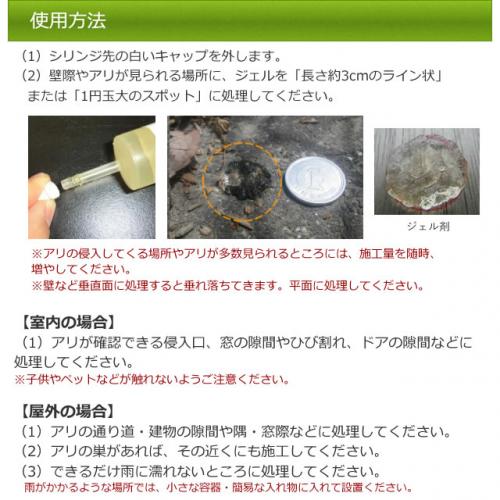 使用方法

（1）シリンジ先の白いキャップを外します。
（2）壁際やアリが見られる場所に、ジェルを「長さ約3cmのライン状」または「1円玉大のスポット」に処理してください。

ジェル剤

※アリの侵入してくる場所やアリが多数見られるところには、施工量を随時、増やしてください。
※壁など垂直面に処理すると垂れ落ちてきます。平面に処理してください。

【室内の場合】
（1）アリが確認できる侵入口、窓の隙間やひび割れ、ドアの隙間などに処理してください。
※子供やペットなどが触れないようご注意ください。

【屋外の場合】
（1）アリの通り道・建物の隙間や隅・窓際などに処理してください。
（2）アリの巣があれば、その近くにも施工してください。
（3）できるだけ雨に濡れないところに処理してください。
雨がかかるような場所では、小さな容器・簡易な入れ物に入れて設置ください。